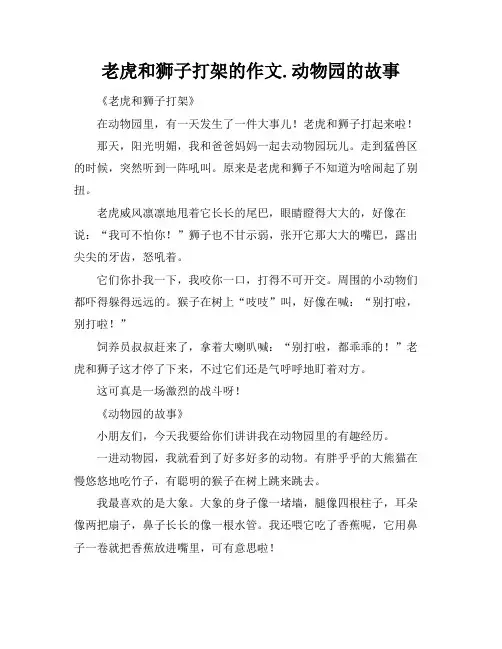 老虎和狮子打架的作文.动物园的故事

《老虎和狮子打架》

在动物园里，有一天发生了一件大事儿！老虎和狮子打起来啦！

那天，阳光明媚，我和爸爸妈妈一起去动物园玩儿。走到猛兽区的时候，突然听到一阵吼叫。原来是老虎和狮子不知道为啥闹起了别扭。

老虎威风凛凛地甩着它长长的尾巴，眼睛瞪得大大的，好像在说：“我可不怕你！”狮子也不甘示弱，张开它那大大的嘴巴，露出尖尖的牙齿，怒吼着。

它们你扑我一下，我咬你一口，打得不可开交。周围的小动物们都吓得躲得远远的。猴子在树上“吱吱”叫，好像在喊：“别打啦，别打啦！”

饲养员叔叔赶来了，拿着大喇叭喊：“别打啦，都乖乖的！”老虎和狮子这才停了下来，不过它们还是气呼呼地盯着对方。

这可真是一场激烈的战斗呀！

《动物园的故事》

小朋友们，今天我要给你们讲讲我在动物园里的有趣经历。

一进动物园，我就看到了好多好多的动物。有胖乎乎的大熊猫在慢悠悠地吃竹子，有聪明的猴子在树上跳来跳去。

我最喜欢的是大象。大象的身子像一堵墙，腿像四根柱子，耳朵像两把扇子，鼻子长长的像一根水管。我还喂它吃了香蕉呢，它用鼻子一卷就把香蕉放进嘴里，可有意思啦！